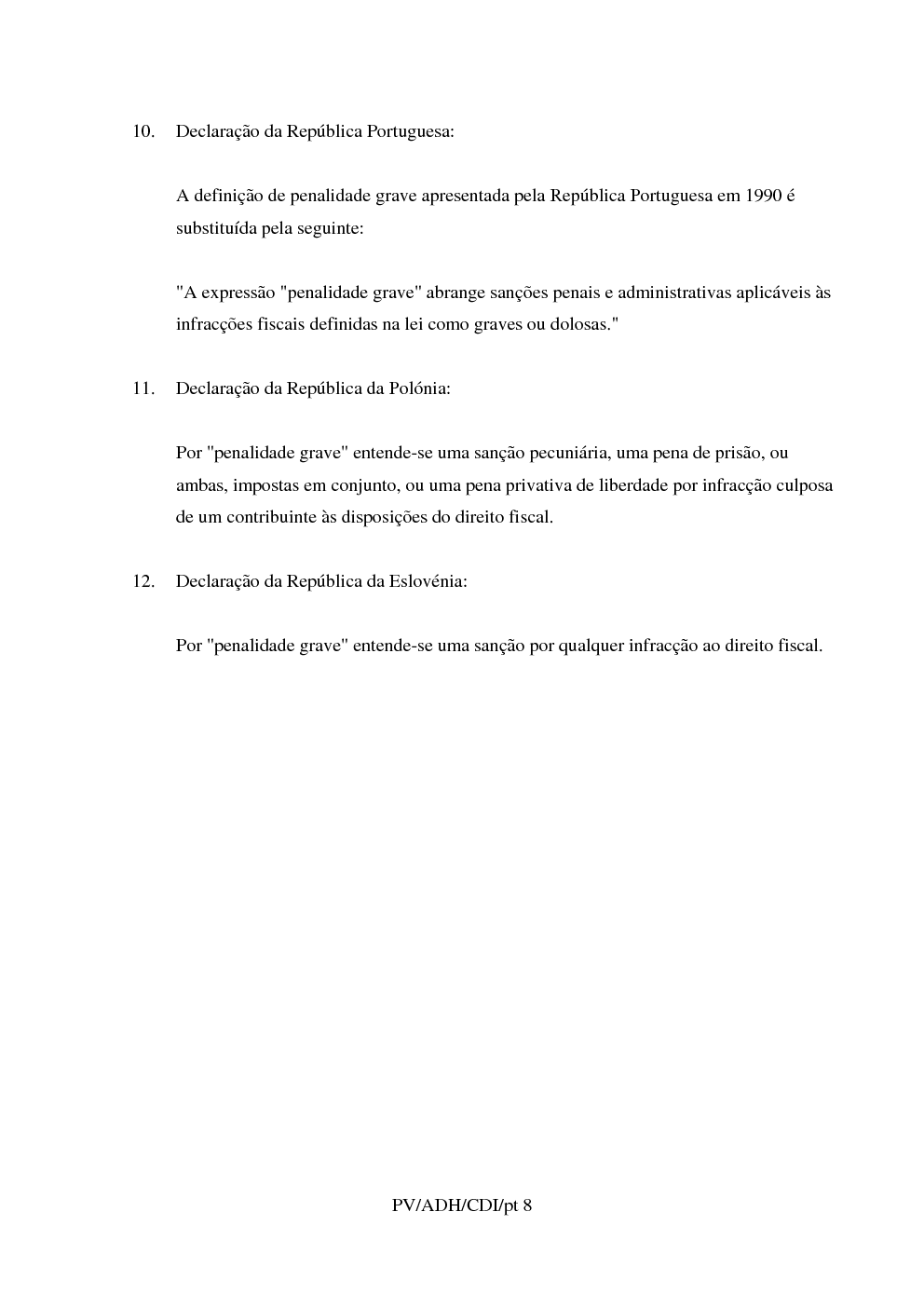 10. Declaração da República Portuguesa:

A definição de penalidade grave apresentada pela República Portuguesa em 1990 é substituída pela seguinte:

"A expressão "penalidade grave" abrange sanções penais e administrativas aplicáveis às infracções fiscais definidas na lei como graves ou dolosas."

11. Declaração da República da Polónia:

Por "penalidade grave" entende-se uma sanção pecuniária, uma pena de prisão, ou ambas, impostas em conjunto, ou uma pena privativa de liberdade por infracção culposa de um contribuinte às disposições do direito fiscal.

12. Declaração da República da Eslovénia:

Por "penalidade grave" entende-se uma sanção por qualquer infracção ao direito fiscal.

PV/ADH/CDI/pt 8